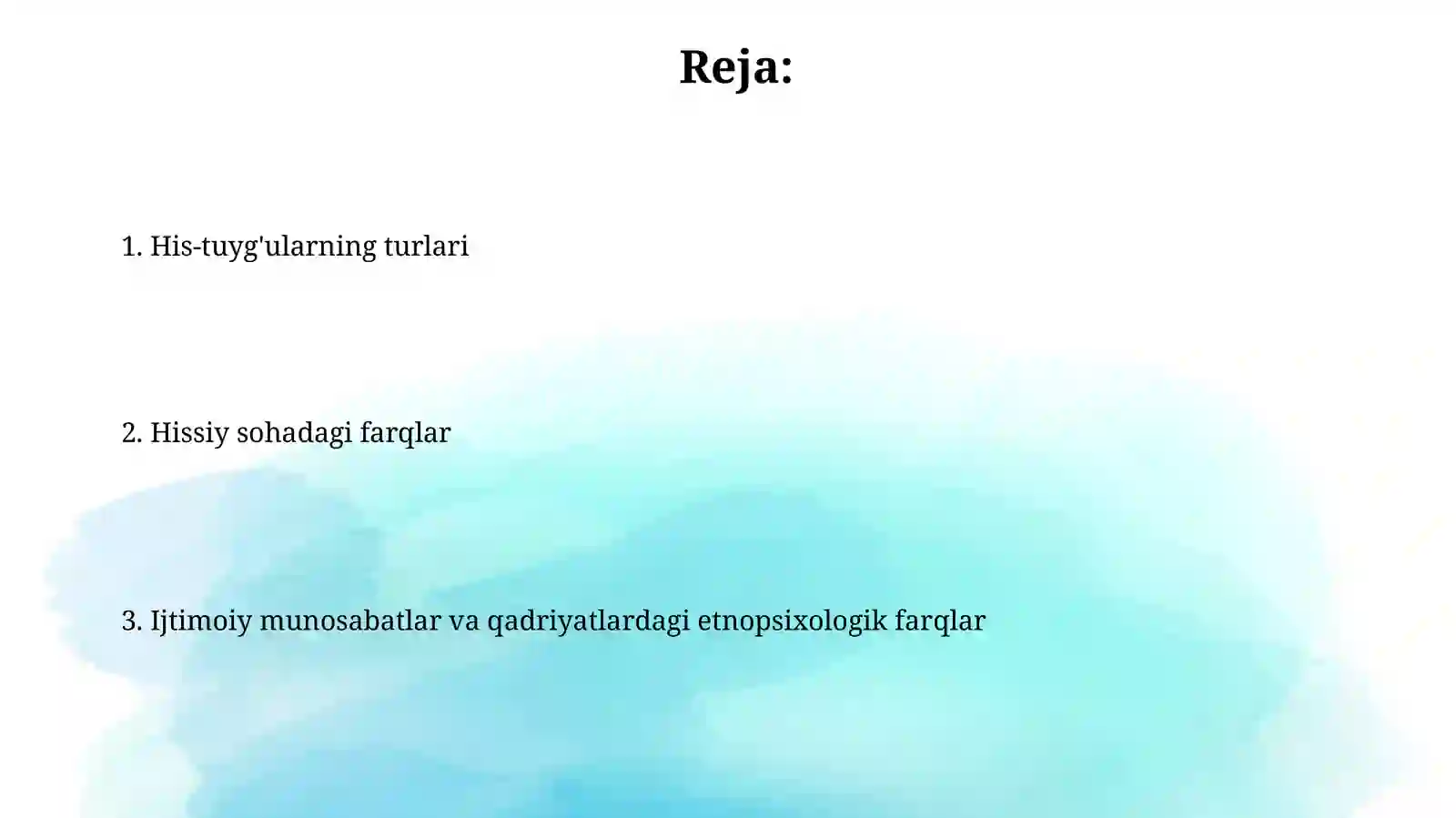 Reja:

1. His-tuyg'ularning turlari

2. Hissiy sohadagi farqlar

3. Ijtimoiy munosabatlar va qadriyatlardagi etnopsixologik farqlar